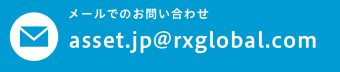 メールでのお問い合わせ
asset.jp@rxglobal.com